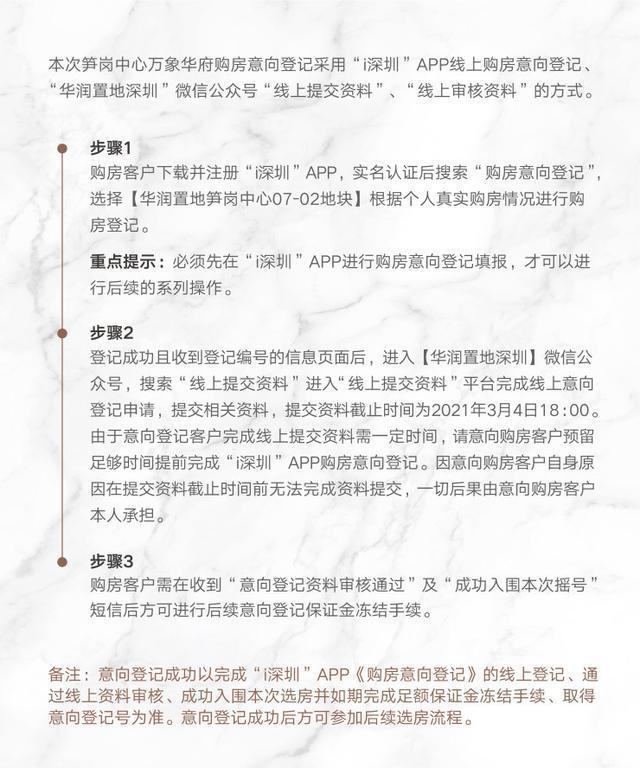 本次笋岗中心万象华府购房意向登记采用“i深圳”APP线上购房意向登记、“华润置地深圳”微信公众号“线上提交资料”、“线上审核资料”的方式。

步骤1
购房客户下载并注册“i深圳”APP，实名认证后搜索“购房意向登记”，选择【华润置地笋岗中心07-02地块】根据个人真实购房情况进行购房登记。

重点提示：必须先在“i深圳”APP进行购房意向登记填报，才可以进行后续的系列操作。

步骤2
登记成功且收到登记编号的信息页面后，进入【华润置地深圳】微信公众号，搜索“线上提交资料”进入“线上提交资料”平台完成线上意向登记申请，提交相关资料，提交资料截止时间为2021年3月4日18：00。由于意向登记客户完成线上提交资料需一定时间，请意向购房客户预留足够时间提前完成“i深圳”APP购房意向登记。因意向购房客户自身原因在提交资料截止时间前无法完成资料提交，一切后果由意向购房客户本人承担。

步骤3
购房客户需在收到“意向登记资料审核通过”及“成功入围本次摇号”短信后方可进行后续意向登记保证金冻结手续。

备注：意向登记成功以完成“i深圳”APP《购房意向登记》的线上登记、通过线上资料审核、成功入围本次选房并如期完成足额保证金冻结手续、取得意向登记号为准。意向登记成功后方可参加后续选房流程。